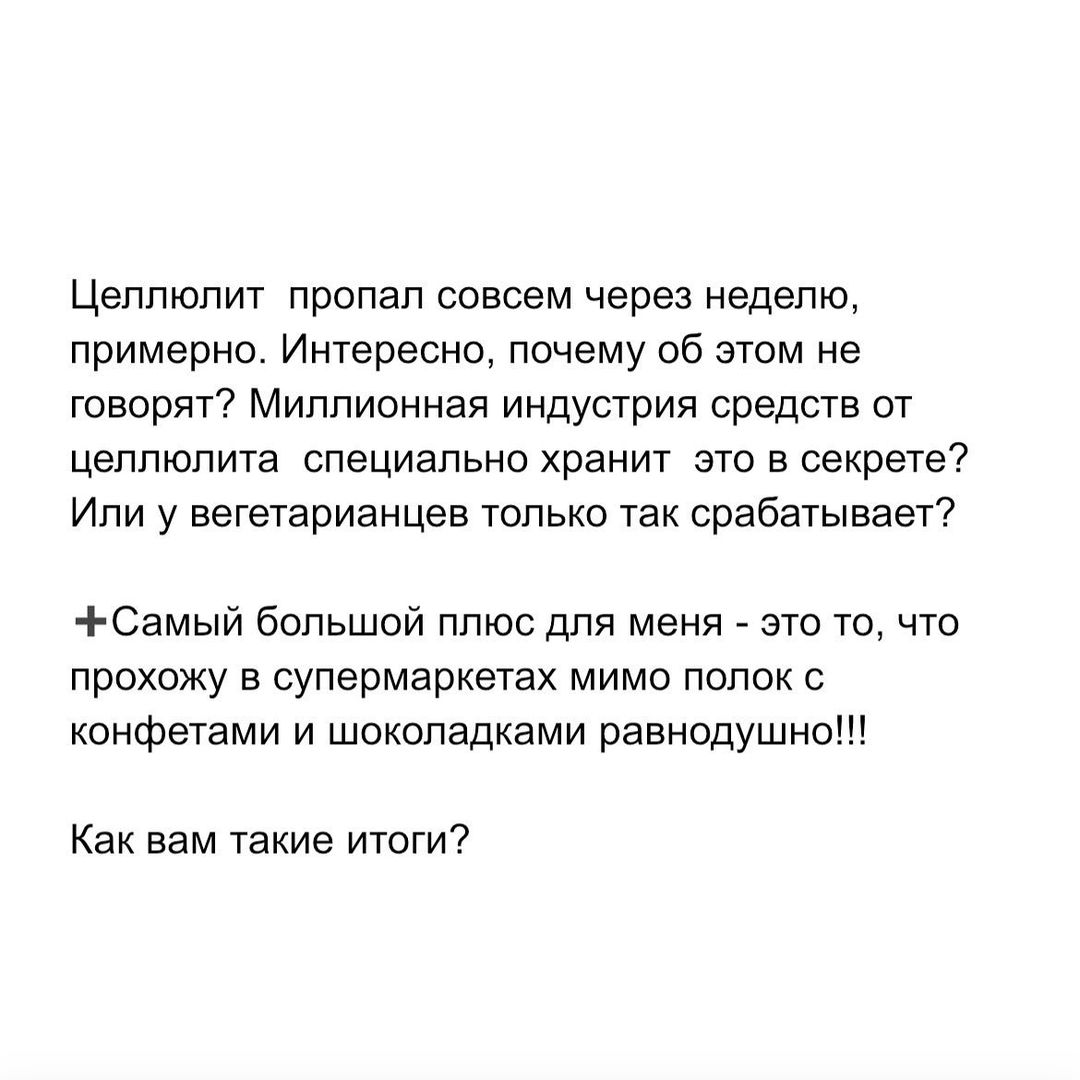 Целлюлит пропал совсем через неделю, примерно. Интересно, почему об этом не говорят? Миллионная индустрия средств от целлюлита специально хранит это в секрете? Или у вегетарианцев только так срабатывает?

➕Самый большой плюс для меня - это то, что прохожу в супермаркетах мимо полок с конфетами и шоколадками равнодушно!!!

Как вам такие итоги?